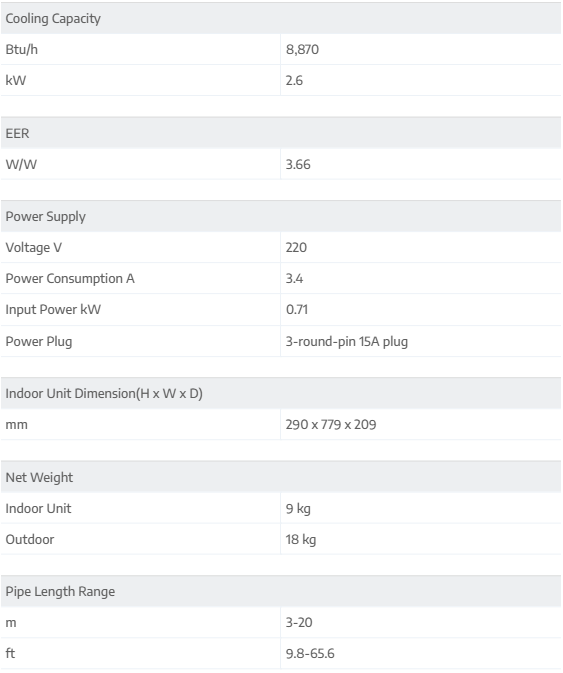 | Cooling Capacity | |
|---|---|
| Btu/h | 8,870 |
| kW | 2.6 |

| EER | |
|---|---|
| W/W | 3.66 |

| Power Supply | |
|---|---|
| Voltage V | 220 |
| Power Consumption A | 3.4 |
| Input Power kW | 0.71 |
| Power Plug | 3-round-pin 15A plug |

| Indoor Unit Dimension(H x W x D) | |
|---|---|
| mm | 290 x 779 x 209 |

| Net Weight | |
|---|---|
| Indoor Unit | 9 kg |
| Outdoor | 18 kg |

| Pipe Length Range | |
|---|---|
| m | 3-20 |
| ft | 9.8-65.6 |